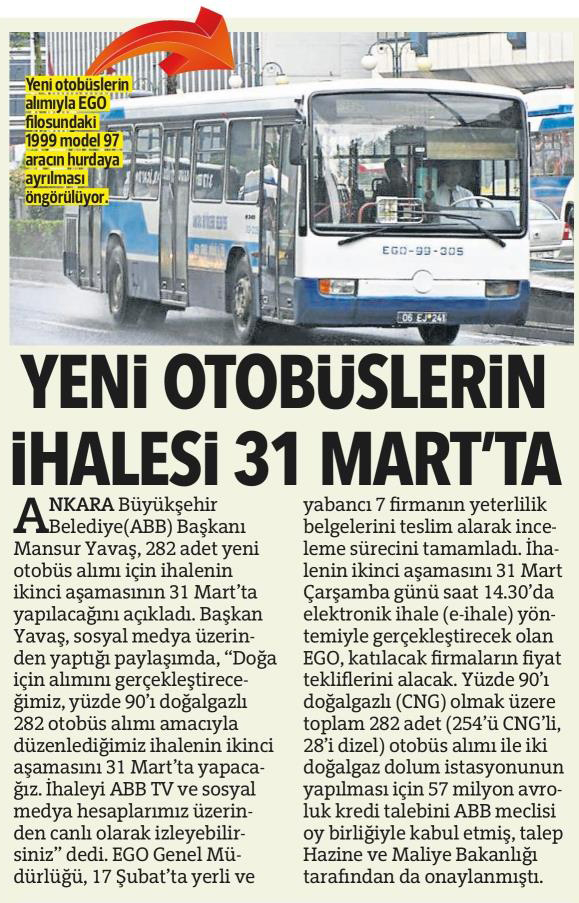 Yeni otobüslerin alımıyla EGO filosundaki 1999 model 97 aracın hurdaya ayrılması öngörülüyor.

EGO-99-305

06 EJ 241

YENİ OTOBÜSLERİN İHALESİ 31 MART'TA

ANKARA Büyükşehir Belediye(ABB) Başkanı Mansur Yavaş, 282 adet yeni otobüs alımı için ihalenin ikinci aşamasının 31 Mart'ta yapılacağını açıkladı. Başkan Yavaş, sosyal medya üzerinden yaptığı paylaşımda, "Doğa için alımını gerçekleştireceğimiz, yüzde 90'ı doğalgazlı 282 otobüs alımı amacıyla düzenlediğimiz ihalenin ikinci aşamasını 31 Mart'ta yapacağız. İhaleyi ABB TV ve sosyal medya hesaplarımız üzerinden canlı olarak izleyebilirsiniz" dedi. EGO Genel Müdürlüğü, 17 Şubat'ta yerli ve yabancı 7 firmanın yeterlilik belgelerini teslim alarak inceleme sürecini tamamladı. İhalenin ikinci aşamasını 31 Mart Çarşamba günü saat 14.30'da elektronik ihale (e-ihale) yöntemiyle gerçekleştirecek olan EGO, katılacak firmaların fiyat tekliflerini alacak. Yüzde 90'ı doğalgazlı (CNG) olmak üzere toplam 282 adet (254'ü CNG'li, 28'i dizel) otobüs alımı ile iki doğalgaz dolum istasyonunun yapılması için 57 milyon avroluk kredi talebini ABB meclisi oy birliğiyle kabul etmiş, talep Hazine ve Maliye Bakanlığı tarafından da onaylanmıştı.